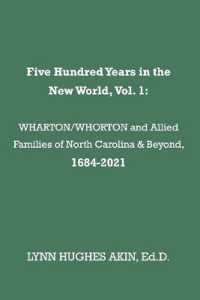 Five Hundred Years in the New World, Vol. 1:

WHARTON/WHORTON and Allied Families of North Carolina & Beyond, 1684-2021

LYNN HUGHES AKIN, Ed.D.